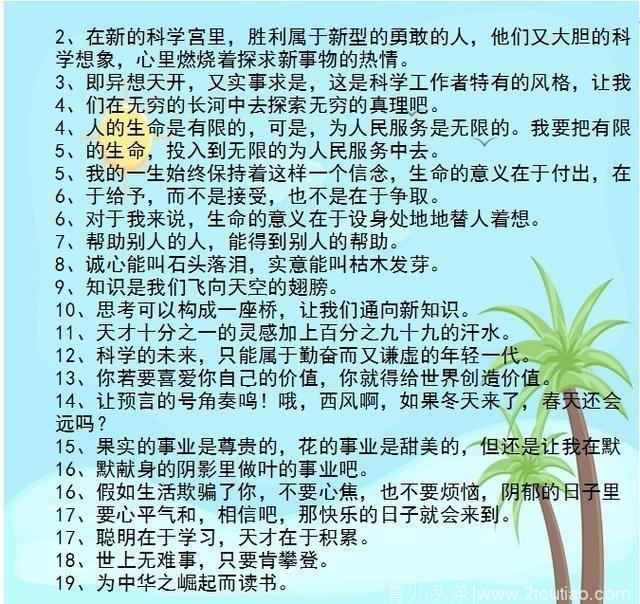 2、在新的科学宫里，胜利属于新型的勇敢的人，他们又大胆的科学想象，心里燃烧着探求新事物的热情。
3、即异想天开，又实事求是，这是科学工作者特有的风格，让我
4、们在无穷的长河中去探索无穷的真理吧。
4、人的生命是有限的，可是，为人民服务是无限的。我要把有限
5、的生命，投入到无限的为人民服务中去。
5、我的一生始终保持着这样一个信念，生命的意义在于付出，在
6、于给予，而不是接受，也不是在于争取。
6、对于我来说，生命的意义在于设身处地地替人着想。
7、帮助别人的人，能得到别人的帮助。
8、诚心能叫石头落泪，实意能叫枯木发芽。
9、知识是我们飞向天空的翅膀。
10、思考可以构成一座桥，让我们通向新知识。
11、天才十分之一的灵感加上百分之九十九的汗水。
12、科学的未来，只能属于勤奋而又谦虚的年轻一代。
13、你若要喜爱你自己的价值，你就得给世界创造价值。
14、让预言的号角奏鸣！哦，西风啊，如果冬天来了，春天还会远吗？
15、果实的事业是尊贵的，花的事业是甜美的，但还是让我在默
16、默献身的阴影里做叶的事业吧。
16、假如生活欺骗了你，不要心焦，也不要烦恼，阴郁的日子里
17、要心平气和，相信吧，那快乐的日子就会来到。
17、聪明在于学习，天才在于积累。
18、世上无难事，只要肯攀登。
19、为中华之崛起而读书。
育儿头条|www.2toutiao.com